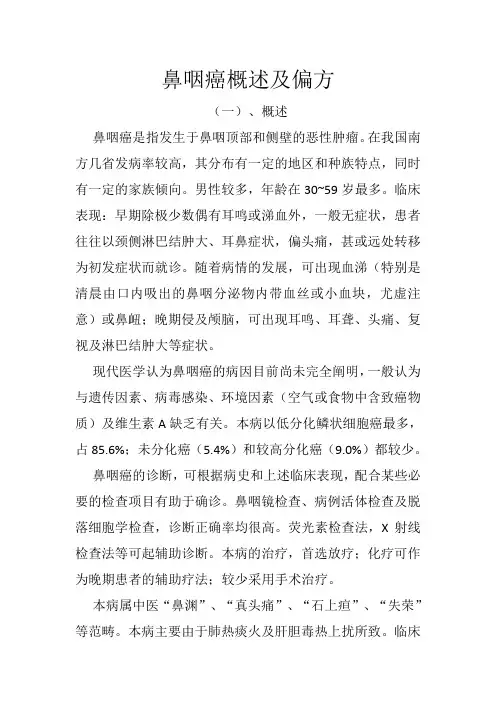 鼻咽癌概述及偏方

（一）、概述

鼻咽癌是指发生于鼻咽顶部和侧壁的恶性肿瘤。在我国南方几省发病率较高，其分布有一定的地区和种族特点，同时有一定的家族倾向。男性较多，年龄在 30~59 岁最多。临床表现：早期除极少数偶有耳鸣或涕血外，一般无症状，患者往往以颈侧淋巴结肿大、耳鼻症状，偏头痛，甚或远处转移为初发症状而就诊。随着病情的发展，可出现血涕（特别是清晨由口内吸出的鼻咽分泌物内带血丝或小血块，尤虚注意）或鼻衄；晚期侵及颅脑，可出现耳鸣、耳聋、头痛、复视及淋巴结肿大等症状。

现代医学认为鼻咽癌的病因目前尚未完全阐明，一般认为与遗传因素、病毒感染、环境因素（空气或食物中含致癌物质）及维生素 A 缺乏有关。本病以低分化鳞状细胞癌最多，占 85.6%；未分化癌（5.4%）和较高分化癌（9.0%）都较少。

鼻咽癌的诊断，可根据病史和上述临床表现，配合某些必要的检查项目有助于确诊。鼻咽镜检查、病例活体检查及脱落细胞学检查，诊断正确率均很高。荧光素检查法，X 射线检查法等可起辅助诊断。本病的治疗，首选放疗；化疗可作为晚期患者的辅助疗法；较少采用手术治疗。

本病属中医“鼻渊”、“真头痛”、“石上疽”、“失荣”等范畴。本病主要由于肺热痰火及肝胆毒热上扰所致。临床